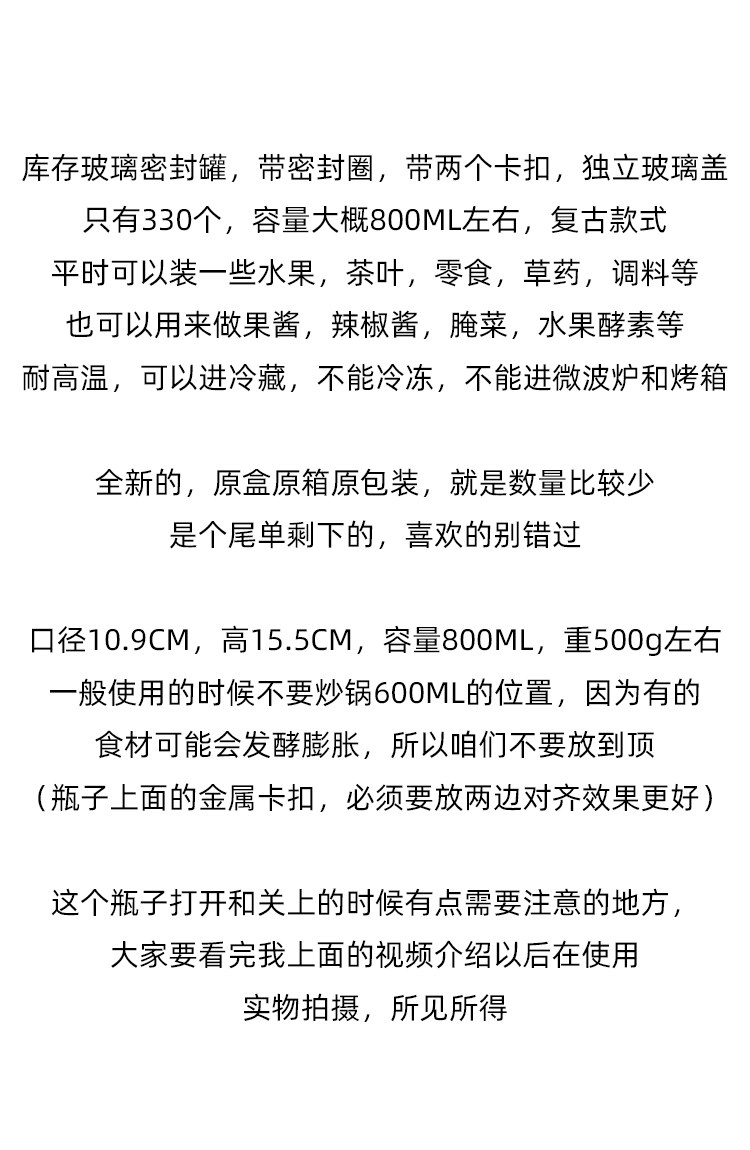 库存玻璃密封罐，带密封圈，带两个卡扣，独立玻璃盖
只有330个，容量大概800ML左右，复古款式
平时可以装一些水果，茶叶，零食，草药，调料等
也可以用来做果酱，辣椒酱，腌菜，水果酵素等
耐高温，可以进冷藏，不能冷冻，不能进微波炉和烤箱

全新的，原盒原箱原包装，就是数量比较少
是个尾单剩下的，喜欢的别错过

口径10.9CM，高15.5CM，容量800ML，重500g左右
一般使用的时候不要炒锅600ML的位置，因为有的
食材可能会发酵膨胀，所以咱们不要放到顶
（瓶子上面的金属卡扣，必须要放两边对齐效果更好）

这个瓶子打开和关上的时候有点需要注意的地方，
大家要看完我上面的视频介绍以后在使用
实物拍摄，所见所得